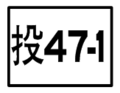 投47-1